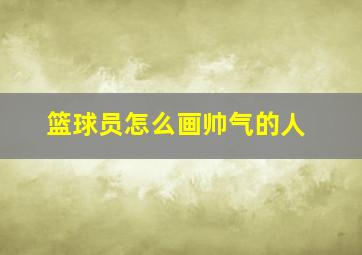 篮球员怎么画帅气的人